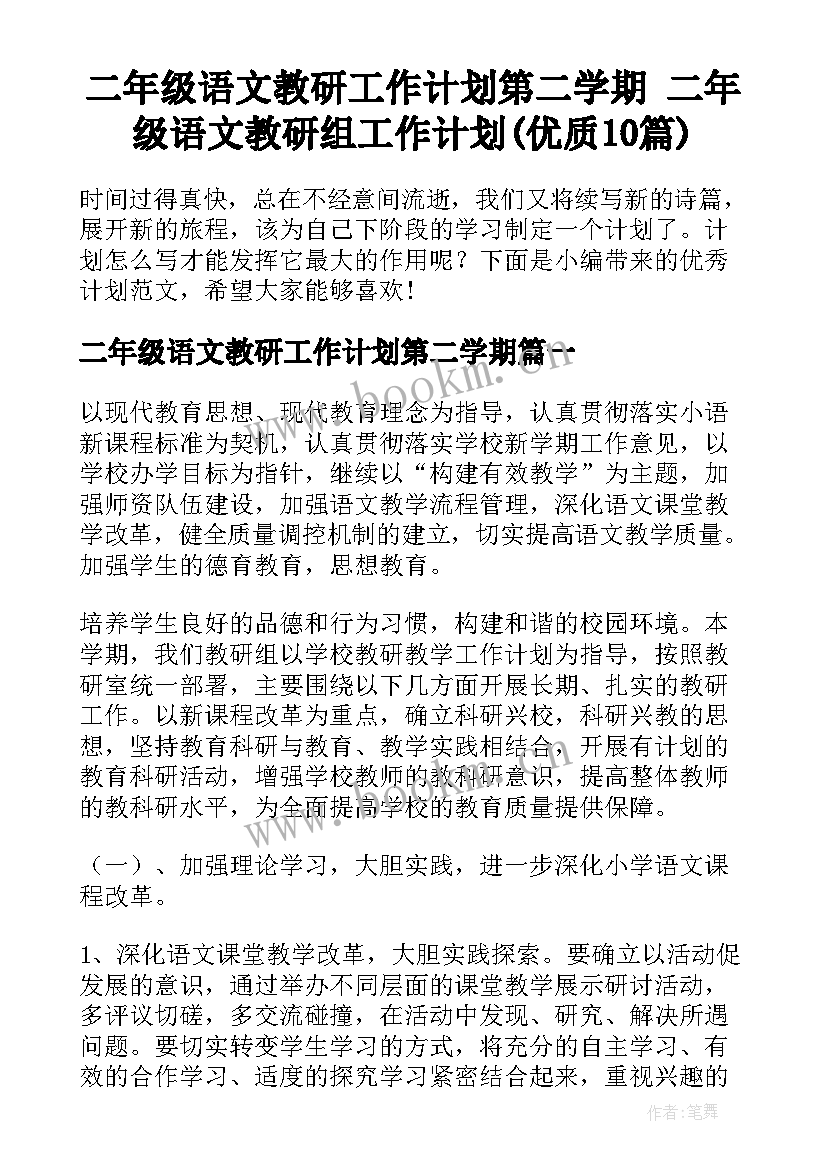 二年级语文教研工作计划第二学期 二年级语文教研组工作计划(优质10篇)

时间过得真快，总在不经意间流逝，我们又将续写新的诗篇，展开新的旅程，该为自己下阶段的学习制定一个计划了。计划怎么写才能发挥它最大的作用呢？下面是小编带来的优秀计划范文，希望大家能够喜欢！

二年级语文教研工作计划第二学期篇一

www.bookm.cn

以现代教育思想、现代教育理念为指导，认真贯彻落实小语新课程标准为契机，认真贯彻落实学校新学期工作意见，以学校办学目标为指针，继续以“构建有效教学”为主题，加强师资队伍建设，加强语文教学流程管理，深化语文课堂教学改革，健全质量调控机制的建立，切实提高语文教学质量。加强学生的德育教育，思想教育。

培养学生良好的品德和行为习惯，构建和谐的校园环境。本学期，我们教研组以学校教研教学工作计划为指导，按照教研室统一部署，主要围绕以下几方面开展长期、扎实的教研工作。以新课程改革为重点，确立科研兴校，科研兴教的思想，坚持教育科研与教育、教学实践相结合，开展有计划的教育科研活动，增强学校教师的教科研意识，提高整体教师的教科研水平，为全面提高学校的教育质量提供保障。

（一）、加强理论学习，大胆实践，进一步深化小学语文课程改革。

1、深化语文课堂教学改革，大胆实践探索。要确立以活动促发展的意识，通过举办不同层面的课堂教学展示研讨活动，多评议切磋，多交流碰撞，在活动中发现、研究、解决所遇问题。要切实转变学生学习的方式，将充分的自主学习、有效的合作学习、适度的探究学习紧密结合起来，重视兴趣的

作者:笔舞